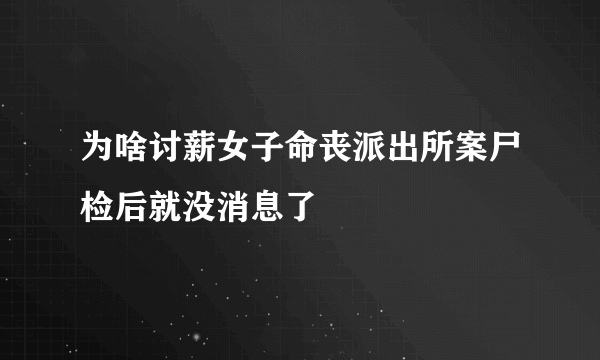 为啥讨薪女子命丧派出所案尸检后就没消息了